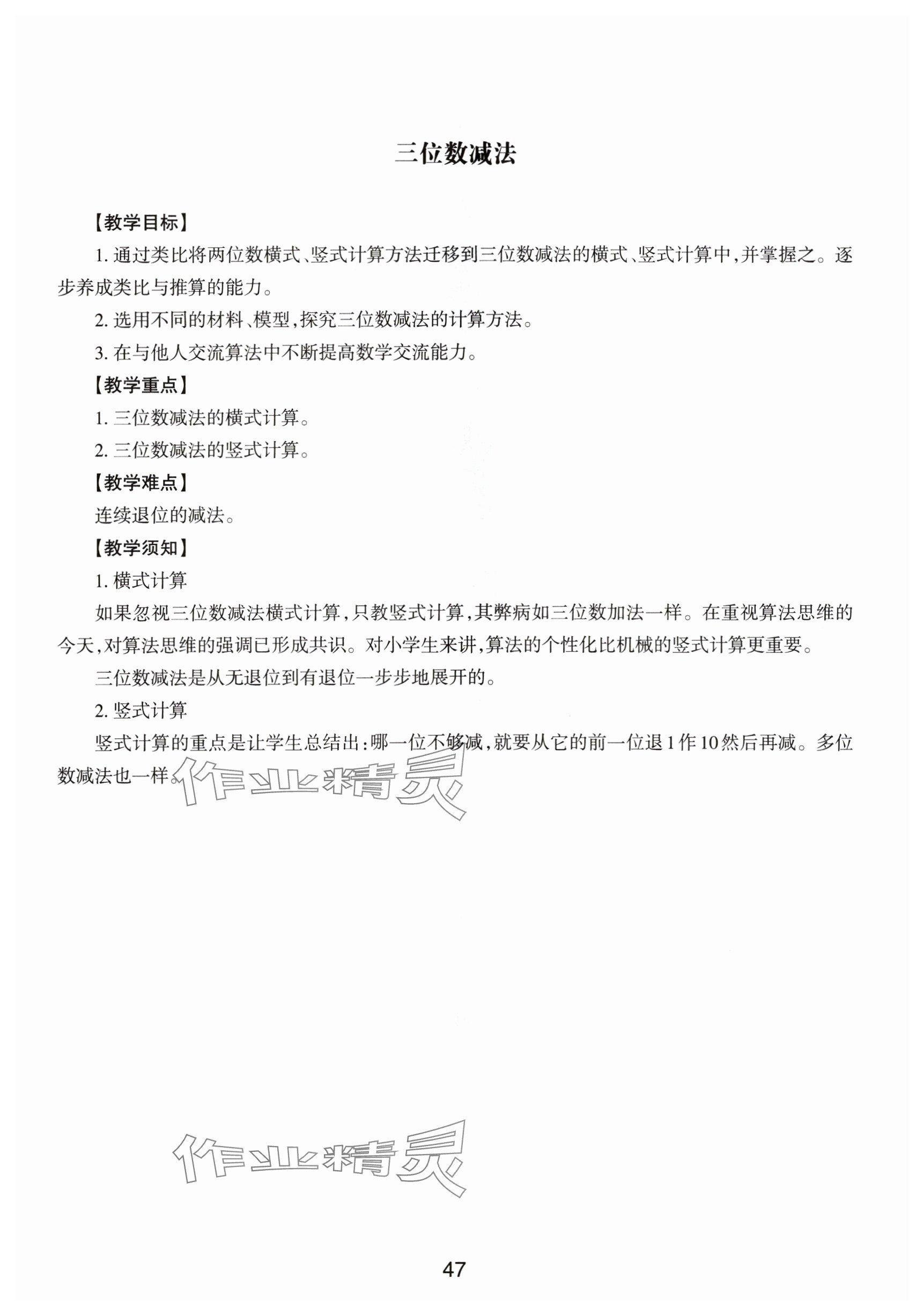 三位数减法

【教学目标】

1. 通过类比将两位数横式、竖式计算方法迁移到三位数减法的横式、竖式计算中，并掌握之。逐步养成类比与推算的能力。

2. 选用不同的材料、模型，探究三位数减法的计算方法。

3. 在与他人交流算法中不断提高数学交流能力。

【教学重点】

1. 三位数减法的横式计算。

2. 三位数减法的竖式计算。

【教学难点】

连续退位的减法。

【教学须知】

1. 横式计算

如果忽视三位数减法横式计算，只教竖式计算，其弊病如三位数加法一样。在重视算法思维的今天，对算法思维的强调已形成共识。对小学生来讲，算法的个性化比机械的竖式计算更重要。

三位数减法是从无退位到有退位一步步地展开的。

2. 竖式计算

竖式计算的重点是让学生总结出：哪一位不够减，就要从它的前一位退1作10然后再减。多位数减法也一样。

作业精灵

作业精灵

47